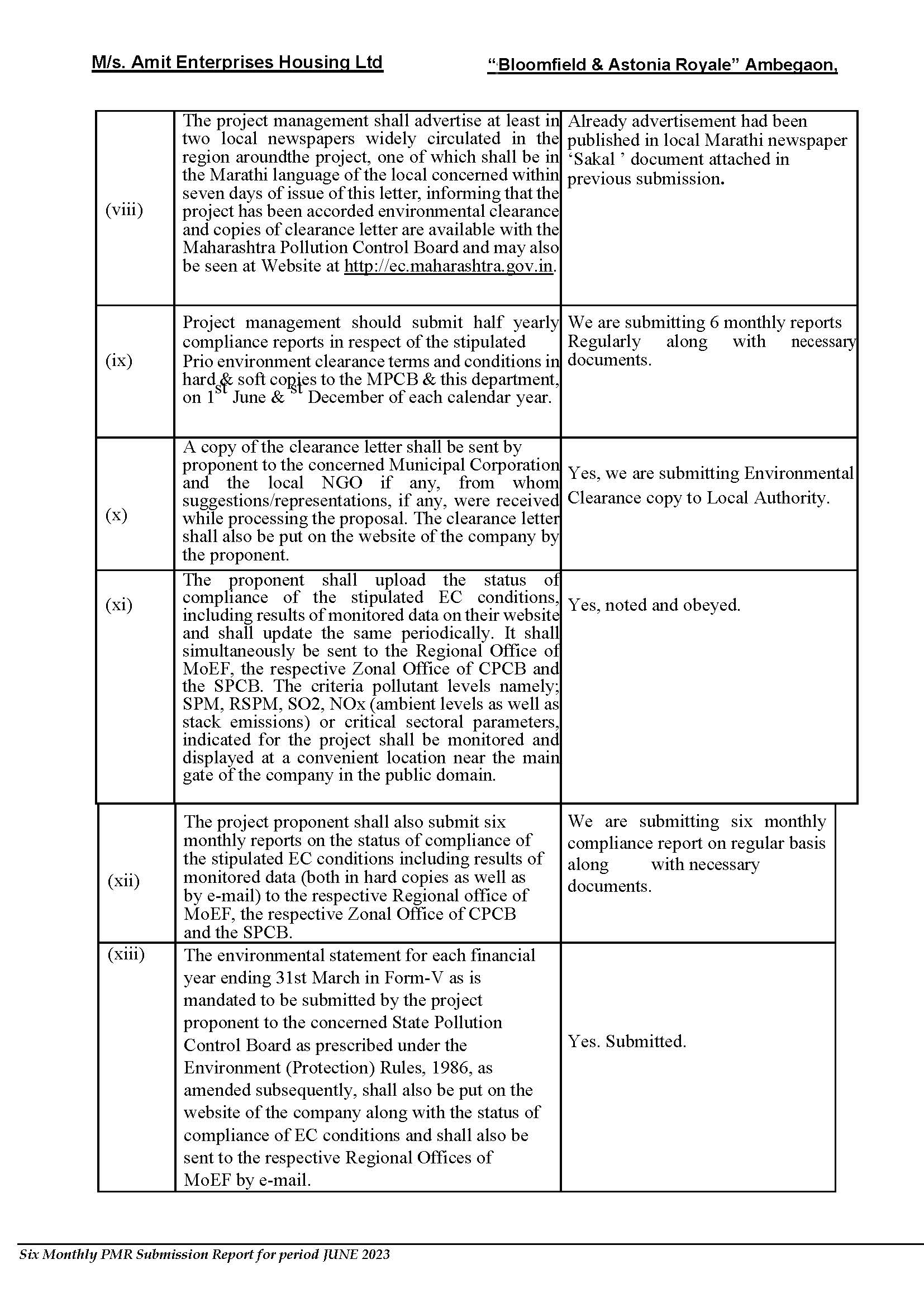 M/s. Amit Enterprises Housing Ltd

"Bloomfield & Astonia Royale" Ambegaon,

| | | |
|---|---|---|
| (viii) | The project management shall advertise at least in two local newspapers widely circulated in the region aroundthe project, one of which shall be in the Marathi language of the local concerned within seven days of issue of this letter, informing that the project has been accorded environmental clearance and copies of clearance letter are available with the Maharashtra Pollution Control Board and may also be seen at Website at http://ec.maharashtra.gov.in. | Already advertisement had been published in local Marathi newspaper 'Sakal ' document attached in previous submission. |
| (ix) | Project management should submit half yearly compliance reports in respect of the stipulated Prio environment clearance terms and conditions in hard & soft copies to the MPCB & this department, on $1^{st}$ June & $^{st}$ December of each calendar year. | We are submitting 6 monthly reports Regularly along with necessary documents. |
| (x) | A copy of the clearance letter shall be sent by proponent to the concerned Municipal Corporation and the local NGO if any, from whom suggestions/representations, if any, were received while processing the proposal. The clearance letter shall also be put on the website of the company by the proponent. | Yes, we are submitting Environmental Clearance copy to Local Authority. |
| (xi) | The proponent shall upload the status of compliance of the stipulated EC conditions, including results of monitored data on their website and shall update the same periodically. It shall simultaneously be sent to the Regional Office of MoEF, the respective Zonal Office of CPCB and the SPCB. The criteria pollutant levels namely; SPM, RSPM, SO2, NOx (ambient levels as well as stack emissions) or critical sectoral parameters, indicated for the project shall be monitored and displayed at a convenient location near the main gate of the company in the public domain. | Yes, noted and obeyed. |
| (xii) | The project proponent shall also submit six monthly reports on the status of compliance of the stipulated EC conditions including results of monitored data (both in hard copies as well as by e-mail) to the respective Regional office of MoEF, the respective Zonal Office of CPCB and the SPCB. | We are submitting six monthly compliance report on regular basis along with necessary documents. |
| (xiii) | The environmental statement for each financial year ending 31st March in Form-V as is mandated to be submitted by the project proponent to the concerned State Pollution Control Board as prescribed under the Environment (Protection) Rules, 1986, as amended subsequently, shall also be put on the website of the company along with the status of compliance of EC conditions and shall also be sent to the respective Regional Offices of MoEF by e-mail. | Yes. Submitted. |

Six Monthly PMR Submission Report for period JUNE 2023